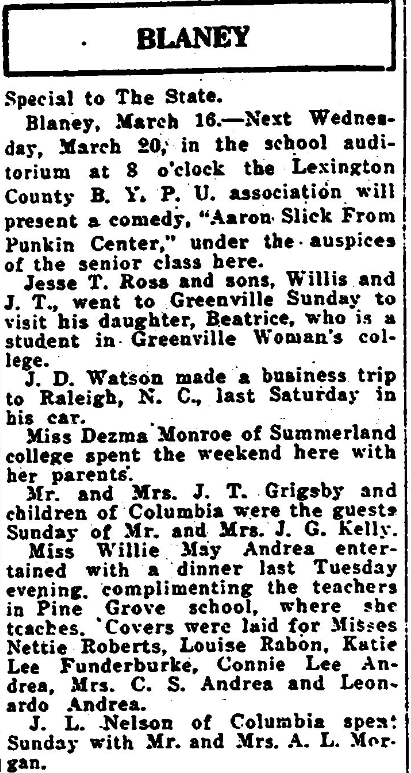 BLANEY

Special to The State.

Blaney, March 16.—Next Wednesday, March 20, in the school auditorium at 8 o'clock the Lexington County B. Y. P. U. association will present a comedy, "Aaron Slick From Punkin Center," under the auspices of the senior class here.

Jesse T. Ross and sons, Willis and J. T., went to Greenville Sunday to visit his daughter, Beatrice, who is a student in Greenville Woman's college.

J. D. Watson made a business trip to Raleigh, N. C., last Saturday in his car.

Miss Dezma Monroe of Summerland college spent the weekend here with her parents.

Mr. and Mrs. J. T. Grigsby and children of Columbia were the guests Sunday of Mr. and Mrs. J. G. Kelly.

Miss Willie May Andrea entertained with a dinner last Tuesday evening, complimenting the teachers in Pine Grove school, where she teaches. Covers were laid for Misses Nettie Roberts, Louise Rabon, Katie Lee Funderburke, Connie Lee Andrea, Mrs. C. S. Andrea and Leonardo Andrea.

J. L. Nelson of Columbia spent Sunday with Mr. and Mrs. A. L. Morgan.